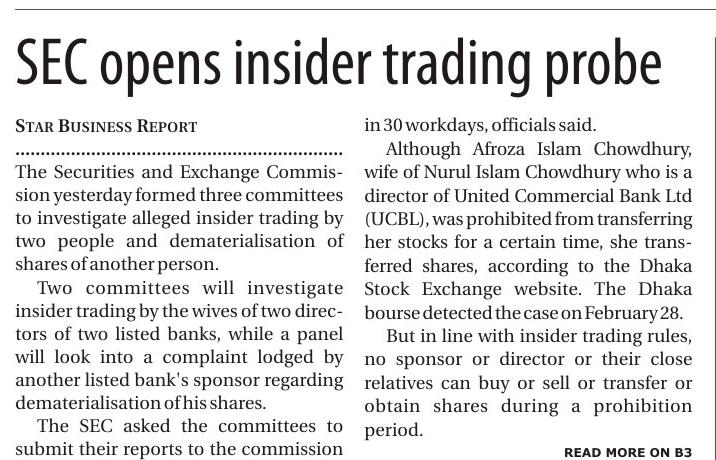 SEC opens insider trading probe

STAR BUSINESS REPORT

The Securities and Exchange Commission yesterday formed three committees to investigate alleged insider trading by two people and dematerialisation of shares of another person.

Two committees will investigate insider trading by the wives of two directors of two listed banks, while a panel will look into a complaint lodged by another listed bank's sponsor regarding dematerialisation of his shares.

The SEC asked the committees to submit their reports to the commission in 30 workdays, officials said.

Although Afroza Islam Chowdhury, wife of Nurul Islam Chowdhury who is a director of United Commercial Bank Ltd (UCBL), was prohibited from transferring her stocks for a certain time, she transferred shares, according to the Dhaka Stock Exchange website. The Dhaka bourse detected the case on February 28.

But in line with insider trading rules, no sponsor or director or their close relatives can buy or sell or transfer or obtain shares during a prohibition period.

READ MORE ON B3